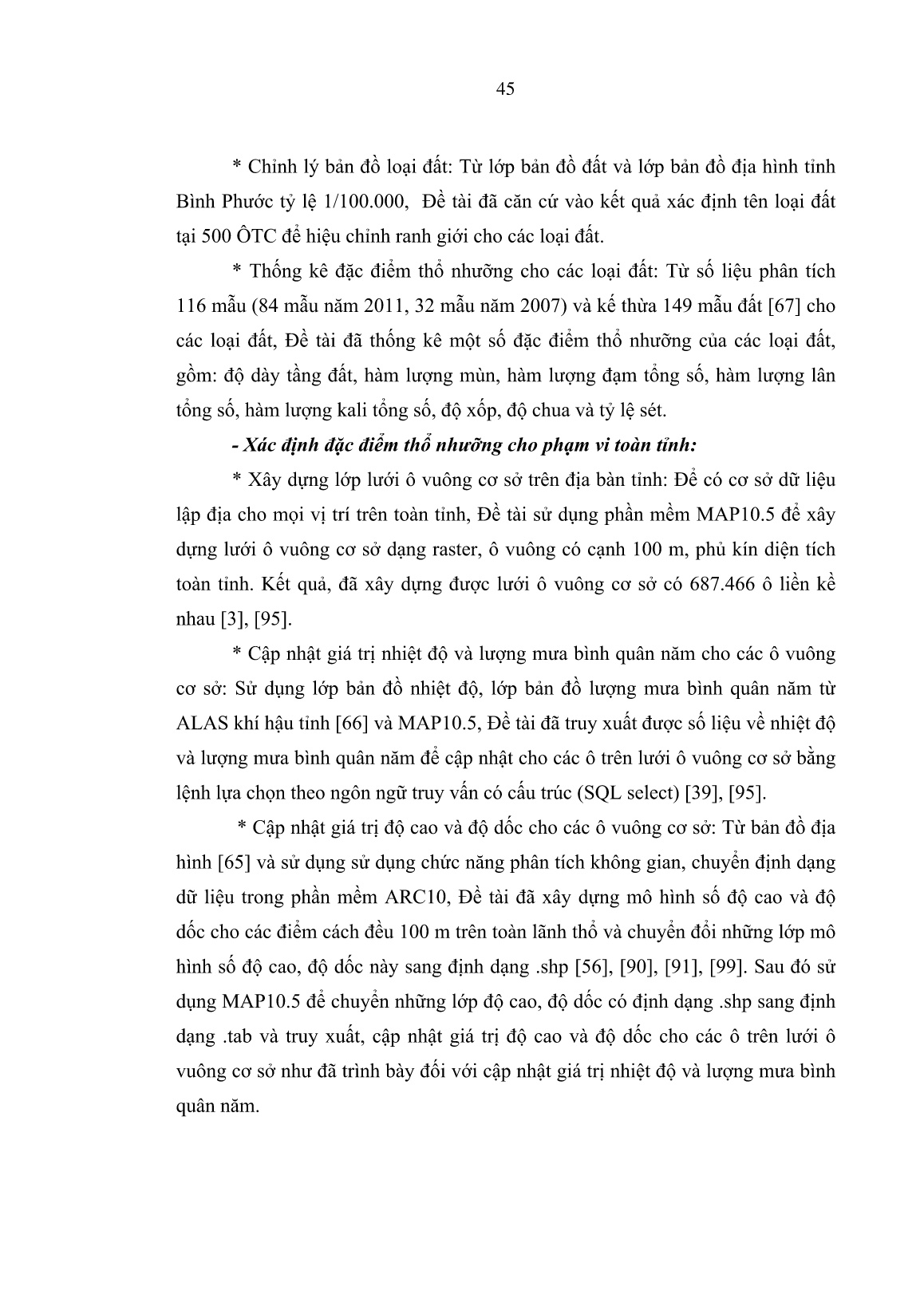 45

* Chỉnh lý bản đồ loại đất: Từ lớp bản đồ đất và lớp bản đồ địa hình tỉnh Bình Phước tỷ lệ 1/100.000,  Đề tài đã căn cứ vào kết quả xác định tên loại đất tại 500 ÔTC để hiệu chỉnh ranh giới cho các loại đất.

* Thống kê đặc điểm thổ nhưỡng cho các loại đất: Từ số liệu phân tích 116 mẫu (84 mẫu năm 2011, 32 mẫu năm 2007) và kế thừa 149 mẫu đất [67] cho các loại đất, Đề tài đã thống kê một số đặc điểm thổ nhưỡng của các loại đất, gồm: độ dày tầng đất, hàm lượng mùn, hàm lượng đạm tổng số, hàm lượng lân tổng số, hàm lượng kali tổng số, độ xốp, độ chua và tỷ lệ sét.

- Xác định đặc điểm thổ nhưỡng cho phạm vi toàn tỉnh:

* Xây dựng lớp lưới ô vuông cơ sở trên địa bàn tỉnh: Để có cơ sở dữ liệu lập địa cho mọi vị trí trên toàn tỉnh, Đề tài sử dụng phần mềm MAP10.5 để xây dựng lưới ô vuông cơ sở dạng raster, ô vuông có cạnh 100 m, phủ kín diện tích toàn tỉnh. Kết quả, đã xây dựng được lưới ô vuông cơ sở có 687.466 ô liền kề nhau [3], [95].

* Cập nhật giá trị nhiệt độ và lượng mưa bình quân năm cho các ô vuông cơ sở: Sử dụng lớp bản đồ nhiệt độ, lớp bản đồ lượng mưa bình quân năm từ ALAS khí hậu tỉnh [66] và MAP10.5, Đề tài đã truy xuất được số liệu về nhiệt độ và lượng mưa bình quân năm để cập nhật cho các ô trên lưới ô vuông cơ sở bằng lệnh lựa chọn theo ngôn ngữ truy vấn có cấu trúc (SQL select) [39], [95].

* Cập nhật giá trị độ cao và độ dốc cho các ô vuông cơ sở: Từ bản đồ địa hình [65] và sử dụng sử dụng chức năng phân tích không gian, chuyển định dạng dữ liệu trong phần mềm ARC10, Đề tài đã xây dựng mô hình số độ cao và độ dốc cho các điểm cách đều 100 m trên toàn lãnh thổ và chuyển đổi những lớp mô hình số độ cao, độ dốc này sang định dạng .shp [56], [90], [91], [99]. Sau đó sử dụng MAP10.5 để chuyển những lớp độ cao, độ dốc có định dạng .shp sang định dạng .tab và truy xuất, cập nhật giá trị độ cao và độ dốc cho các ô trên lưới ô vuông cơ sở như đã trình bày đối với cập nhật giá trị nhiệt độ và lượng mưa bình quân năm.